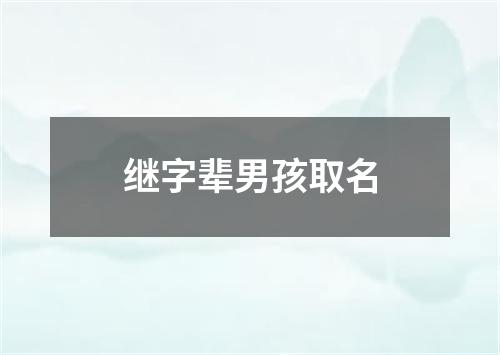 继字辈男孩取名